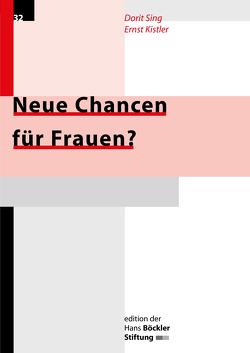 32

Dorit Sing
Ernst Kistler

Neue Chancen für Frauen?

edition der
Hans Böckler
Stiftung